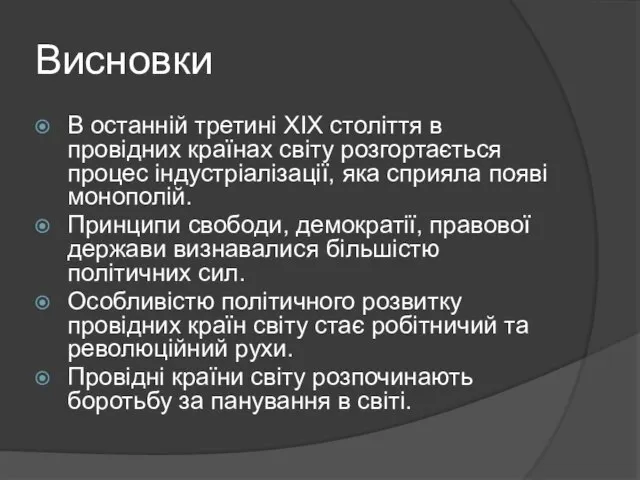 Висновки

В останній третині XIX століття в провідних країнах світу розгортається процес індустріалізації, яка сприяла появі монополій.

Принципи свободи, демократії, правової держави визнавалися більшістю політичних сил.

Особливістю політичного розвитку провідних країн світу стає робітничий та революційний рухи.

Провідні країни світу розпочинають боротьбу за панування в світі.